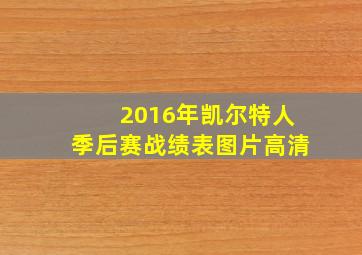 2016年凯尔特人
季后赛战绩表图片高清